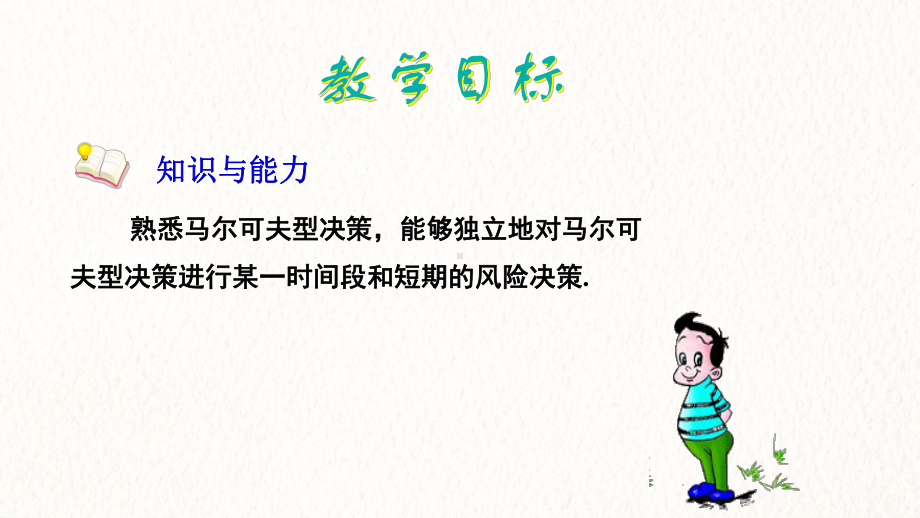 教学目标

知识与能力

熟悉马尔可夫型决策，能够独立地对马尔可夫型决策进行某一时间段和短期的风险决策.